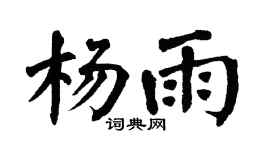 杨雨

词典网